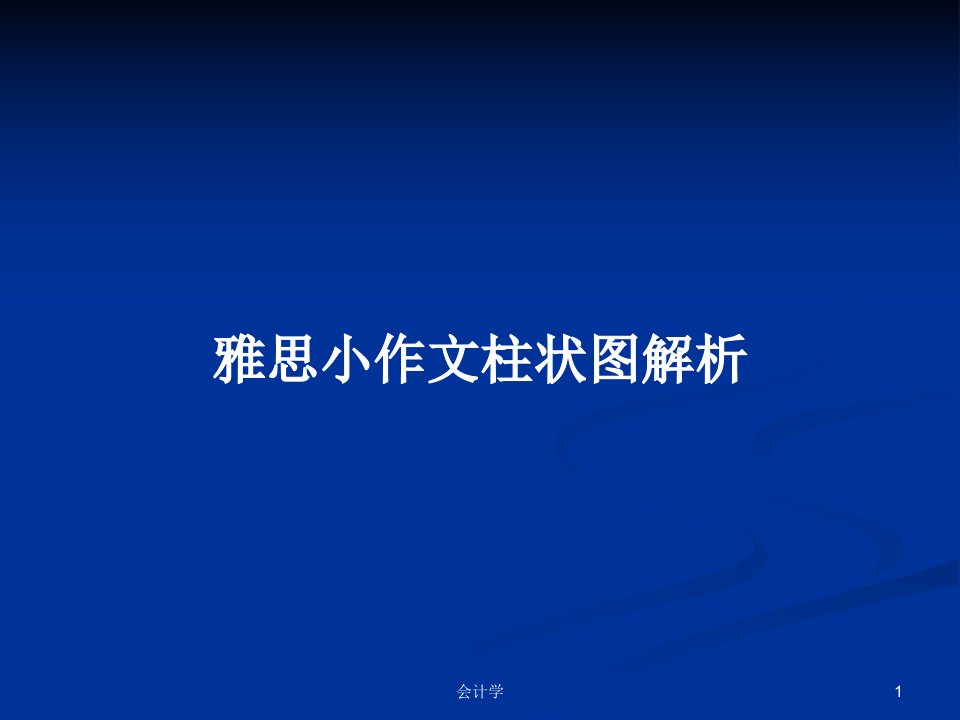 雅思小作文柱状图解析

会计学

1